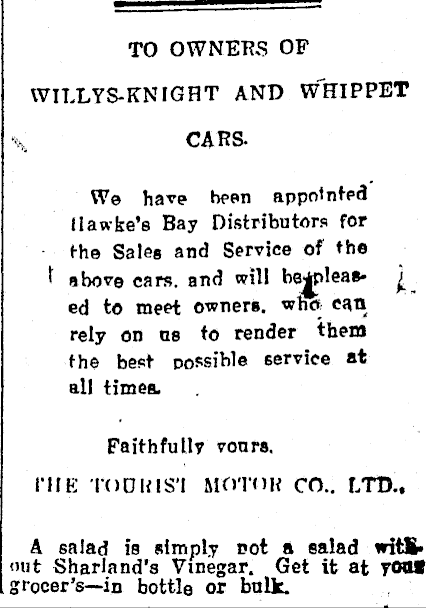 TO OWNERS OF

WILLYS-KNIGHT AND WHIPPET

CARS.

We have been appointed Hawke's Bay Distributors for the Sales and Service of the above cars, and will be pleased to meet owners, who can rely on us to render them the best possible service at all times.

Faithfully yours,

THE TOURIST MOTOR CO., LTD.,

A salad is simply not a salad without Sharland's Vinegar. Get it at your grocer's—in bottle or bulk.